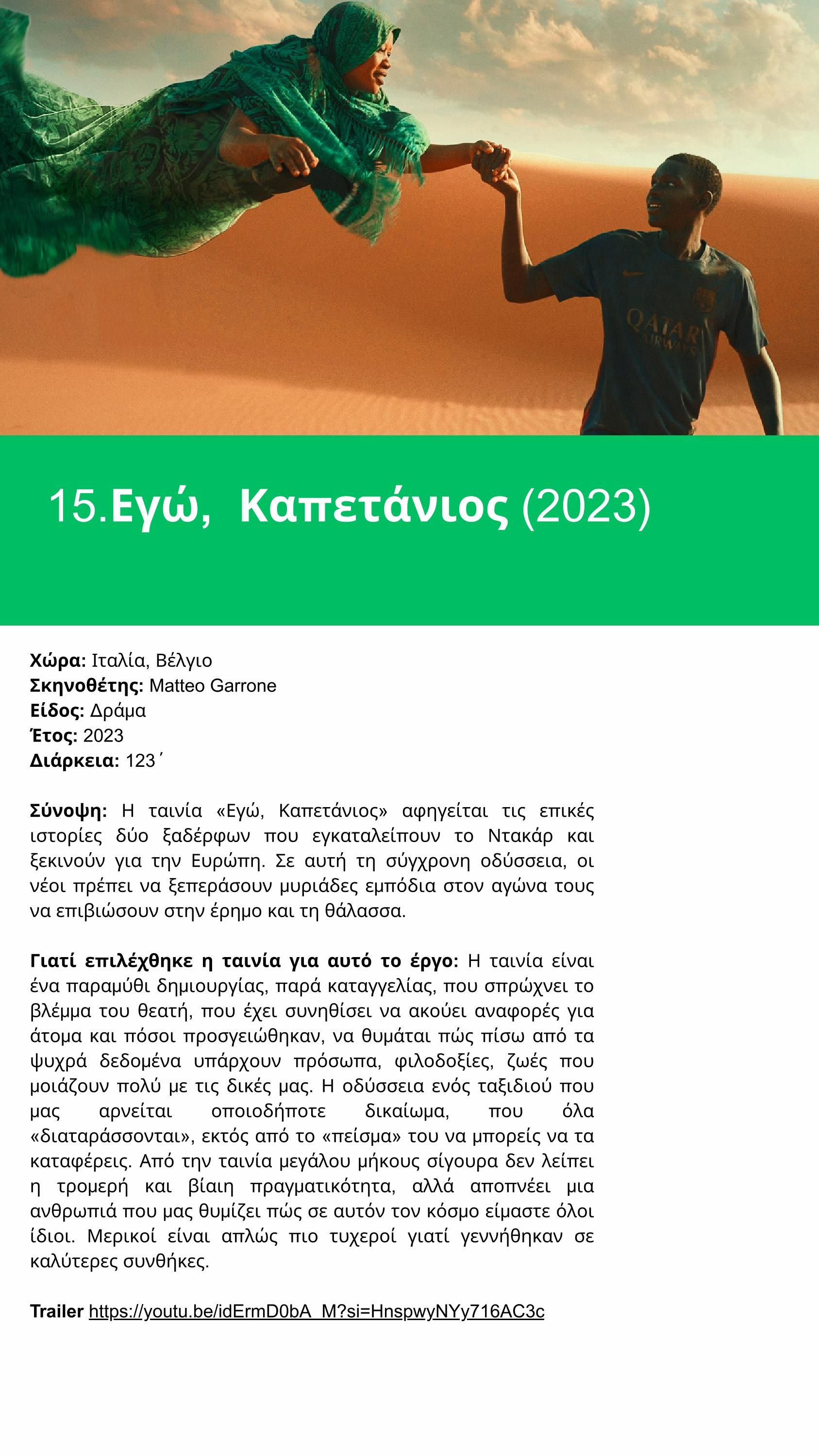 QATAR AIRWAYS

15.Εγώ, Καπετάνιος (2023)

Χώρα: Ιταλία, Βέλγιο
Σκηνοθέτης: Matteo Garrone
Είδος: Δράμα
Έτος: 2023
Διάρκεια: 123΄

Σύνοψη: Η ταινία «Εγώ, Καπετάνιος» αφηγείται τις επικές ιστορίες δύο ξαδέρφων που εγκαταλείπουν το Ντακάρ και ξεκινούν για την Ευρώπη. Σε αυτή τη σύγχρονη οδύσσεια, οι νέοι πρέπει να ξεπεράσουν μυριάδες εμπόδια στον αγώνα τους να επιβιώσουν στην έρημο και τη θάλασσα.

Γιατί επιλέχθηκε η ταινία για αυτό το έργο: Η ταινία είναι ένα παραμύθι δημιουργίας, παρά καταγγελίας, που σπρώχνει το βλέμμα του θεατή, που έχει συνηθίσει να ακούει αναφορές για άτομα και πόσοι προσγειώθηκαν, να θυμάται πώς πίσω από τα ψυχρά δεδομένα υπάρχουν πρόσωπα, φιλοδοξίες, ζωές που μοιάζουν πολύ με τις δικές μας. Η οδύσσεια ενός ταξιδιού που μας αρνείται οποιοδήποτε δικαίωμα, που όλα «διαταράσσονται», εκτός από το «πείσμα» του να μπορείς να τα καταφέρεις. Από την ταινία μεγάλου μήκους σίγουρα δεν λείπει η τρομερή και βίαιη πραγματικότητα, αλλά αποπνέει μια ανθρωπιά που μας θυμίζει πώς σε αυτόν τον κόσμο είμαστε όλοι ίδιοι. Μερικοί είναι απλώς πιο τυχεροί γιατί γεννήθηκαν σε καλύτερες συνθήκες.

Trailer https://youtu.be/idErmD0bA_M?si=HnspwyNYy716AC3c